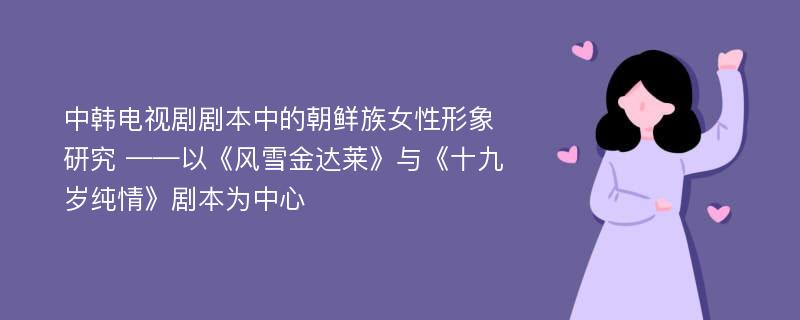 中韩电视剧剧本中的朝鲜族女性形象研究 ——以《风雪金达莱》与《十九岁纯情》剧本为中心